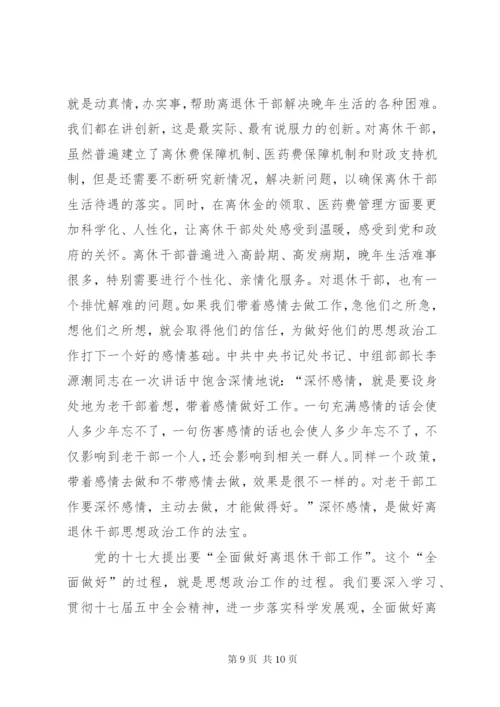 就是动真情，办实事，帮助离退休干部解决晚年生活的各种困难。我们都在讲创新，这是最实际、最有说服力的创新。对离休干部，虽然普遍建立了离休费保障机制、医药费保障机制和财政支持机制，但是还需要不断研究新情况，解决新问题，以确保离休干部生活待遇的落实。同时，在离休金的领取、医药费管理方面要更加科学化、人性化，让离休干部处处感受到温暖，感受到党和政府的关怀。离休干部普遍进入高龄期、高发病期，晚年生活难事很多，特别需要进行个性化、亲情化服务。对退休干部，也有一个排忧解难的问题。如果我们带着感情去做工作，急他们之所急，想他们之所想，就会取得他们的信任，为做好他们的思想政治工作打下一个好的感情基础。中共中央书记处书记、中组部部长李源潮同志在一次讲话中饱含深情地说：“深怀感情，就是要设身处地为老干部着想，带着感情做好工作。一句充满感情的话会使人多少年忘不了，一句伤害感情的话也会使人多少年忘不了，不仅影响到老干部一个人，还会影响到相关一群人。同样一个政策，带着感情去做和不带感情去做，效果是很不一样的。对老干部工作要深怀感情，主动去做，才能做得好。”深怀感情，是做好离退休干部思想政治工作的法宝。

党的十七大提出要“全面做好离退休干部工作”。这个“全面做好”的过程，就是思想政治工作的过程。我们要深入学习、贯彻十七届五中全会精神，进一步落实科学发展观，全面做好离

第 9 页 共 10 页